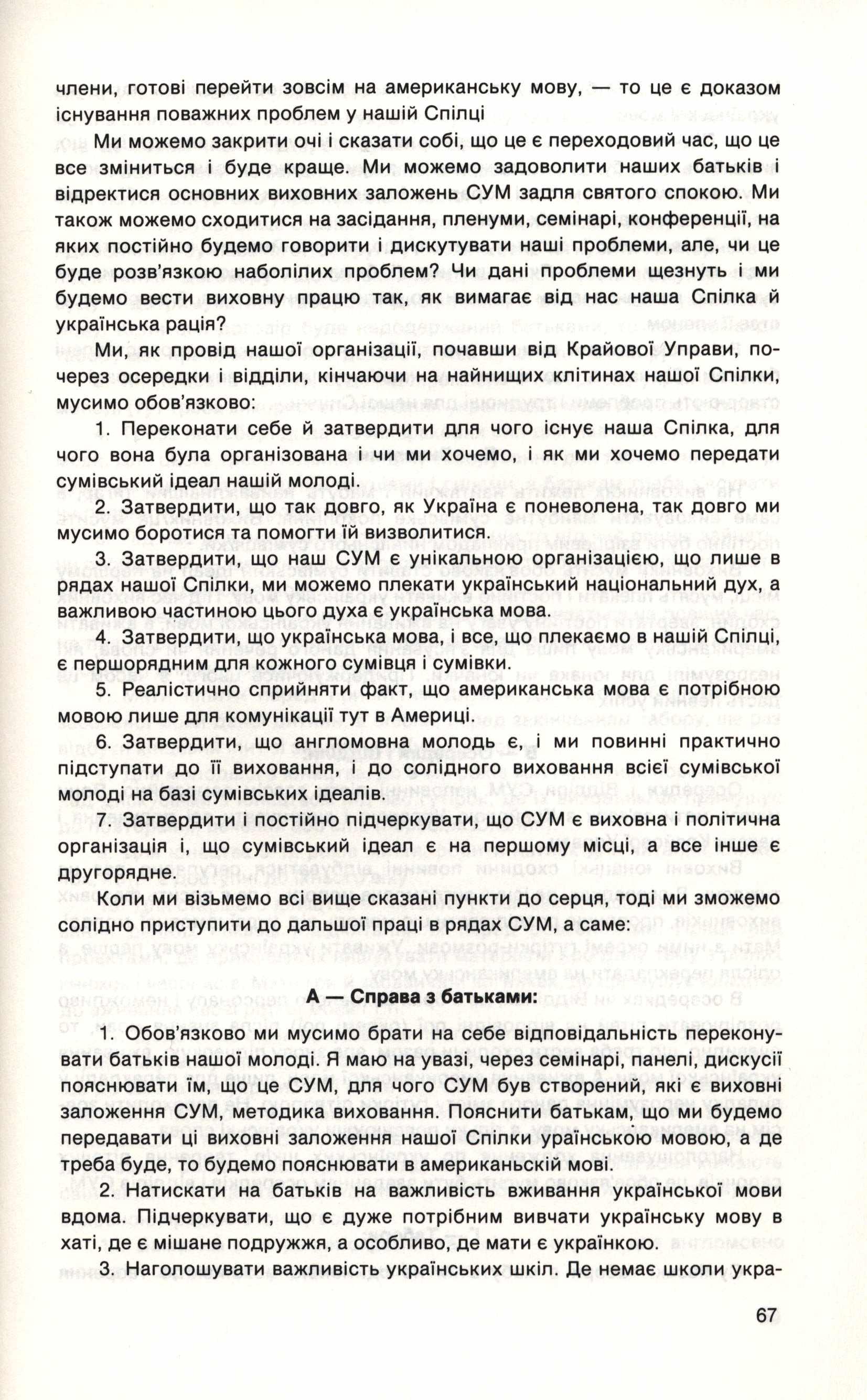 члени, готові перейти зовсім на американську мову, — то це є доказом існування поважних проблем у нашій Спілці

Ми можемо закрити очі і сказати собі, що це є переходовий час, що це все зміниться і буде краще. Ми можемо задоволити наших батьків і відректися основних виховних заложень СУМ задля святого спокою. Ми також можемо сходитися на засідання, пленуми, семінарі, конференції, на яких постійно будемо говорити і дискутувати наші проблеми, але, чи це буде розв'язкою наболілих проблем? Чи дані проблеми щезнуть і ми будемо вести виховну працю так, як вимагає від нас наша Спілка й українська рація?

Ми, як провід нашої організації, почавши від Крайової Управи, почерез осередки і відділи, кінчаючи на найнищих клітинах нашої Спілки, мусимо обов'язково:

1. Переконати себе й затвердити для чого існує наша Спілка, для чого вона була організована і чи ми хочемо, і як ми хочемо передати сумівський ідеал нашій молоді.

2. Затвердити, що так довго, як Україна є поневолена, так довго ми мусимо боротися та помогти їй визволитися.

3. Затвердити, що наш СУМ є унікальною організацією, що лише в рядах нашої Спілки, ми можемо плекати український національний дух, а важливою частиною цього духа є українська мова.

4. Затвердити, що українська мова, і все, що плекаємо в нашій Спілці, є першорядним для кожного сумівця і сумівки.

5. Реалістично сприйняти факт, що американська мова є потрібною мовою лише для комунікації тут в Америці.

6. Затвердити, що англомовна молодь є, і ми повинні практично підступати до її виховання, і до солідного виховання всієї сумівської молоді на базі сумівських ідеалів.

7. Затвердити і постійно підчеркувати, що СУМ є виховна і політична організація і, що сумівський ідеал є на першому місці, а все інше є другорядне.

Коли ми візьмемо всі вище сказані пункти до серця, тоді ми зможемо солідно приступити до дальшої праці в рядах СУМ, а саме:

А — Справа з батьками:

1. Обов'язково ми мусимо брати на себе відповідальність переконувати батьків нашої молоді. Я маю на увазі, через семінарі, панелі, дискусії пояснювати їм, що це СУМ, для чого СУМ був створений, які є виховні заложення СУМ, методика виховання. Пояснити батькам, що ми будемо передавати ці виховні заложення нашої Спілки українською мовою, а де треба буде, то будемо пояснювати в американській мові.

2. Натискати на батьків на важливість вживання української мови вдома. Підчеркувати, що є дуже потрібним вивчати українську мову в хаті, де є мішане подружжя, а особливо, де мати є українкою.

3. Наголошувати важливість українських шкіл. Де немає школи укра-

67